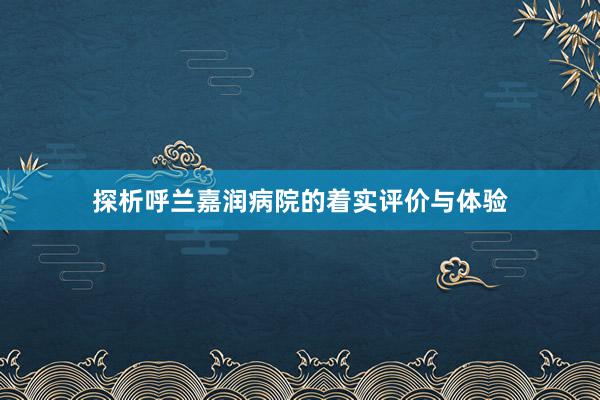 探析呼兰嘉润病院的着实评价与体验